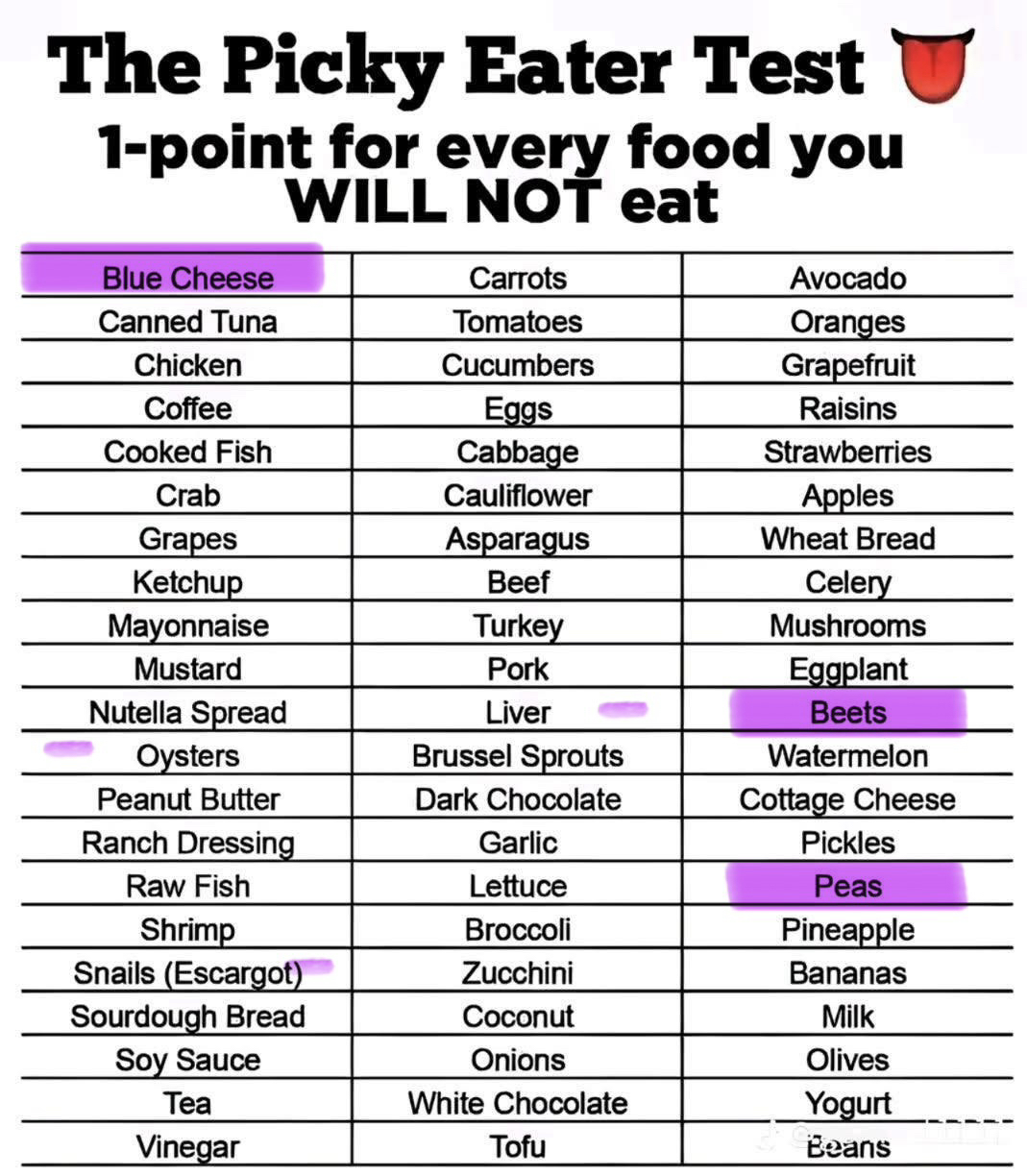 The Picky Eater Test
1-point for every food you WILL NOT eat

| | | |
|---|---|---|
| Blue Cheese | Carrots | Avocado |
| Canned Tuna | Tomatoes | Oranges |
| Chicken | Cucumbers | Grapefruit |
| Coffee | Eggs | Raisins |
| Cooked Fish | Cabbage | Strawberries |
| Crab | Cauliflower | Apples |
| Grapes | Asparagus | Wheat Bread |
| Ketchup | Beef | Celery |
| Mayonnaise | Turkey | Mushrooms |
| Mustard | Pork | Eggplant |
| Nutella Spread | Liver | Beets |
| Oysters | Brussel Sprouts | Watermelon |
| Peanut Butter | Dark Chocolate | Cottage Cheese |
| Ranch Dressing | Garlic | Pickles |
| Raw Fish | Lettuce | Peas |
| Shrimp | Broccoli | Pineapple |
| Snails (Escargot) | Zucchini | Bananas |
| Sourdough Bread | Coconut | Milk |
| Soy Sauce | Onions | Olives |
| Tea | White Chocolate | Yogurt |
| Vinegar | Tofu | Beans |